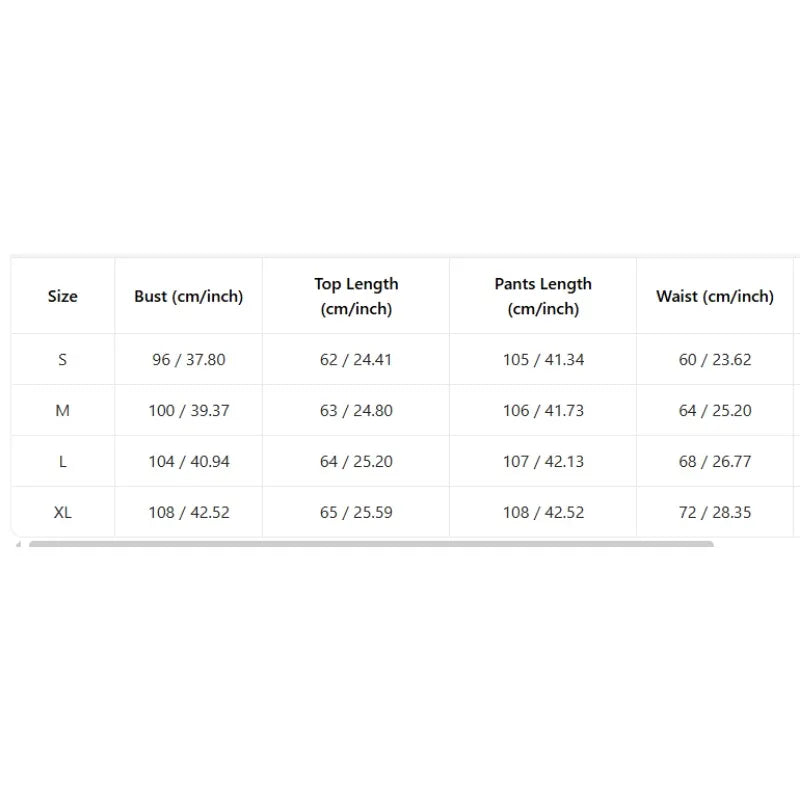 | Size | Bust (cm/inch) | Top Length (cm/inch) | Pants Length (cm/inch) | Waist (cm/inch) |
|---|---|---|---|---|
| S | 96 / 37.80 | 62 / 24.41 | 105 / 41.34 | 60 / 23.62 |
| M | 100 / 39.37 | 63 / 24.80 | 106 / 41.73 | 64 / 25.20 |
| L | 104 / 40.94 | 64 / 25.20 | 107 / 42.13 | 68 / 26.77 |
| XL | 108 / 42.52 | 65 / 25.59 | 108 / 42.52 | 72 / 28.35 |